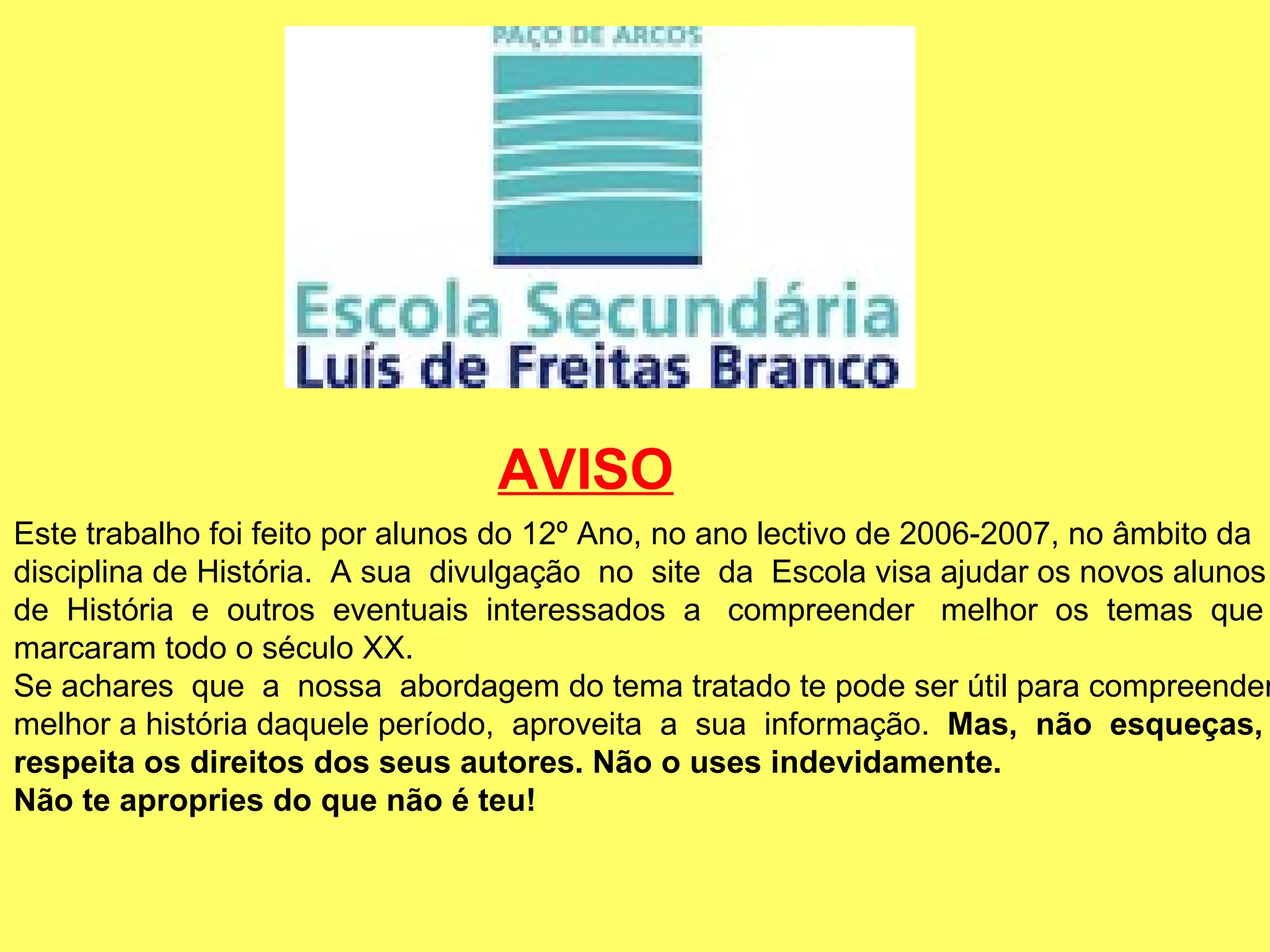 PAÇO DE ARCOS

Escola Secundária
Luís de Freitas Branco

AVISO

Este trabalho foi feito por alunos do 12º Ano, no ano lectivo de 2006-2007, no âmbito da disciplina de História. A sua divulgação no site da Escola visa ajudar os novos alunos de História e outros eventuais interessados a compreender melhor os temas que marcaram todo o século XX.

Se achares que a nossa abordagem do tema tratado te pode ser útil para compreender melhor a história daquele período, aproveita a sua informação. Mas, não esqueças, respeita os direitos dos seus autores. Não o uses indevidamente.

Não te apropries do que não é teu!